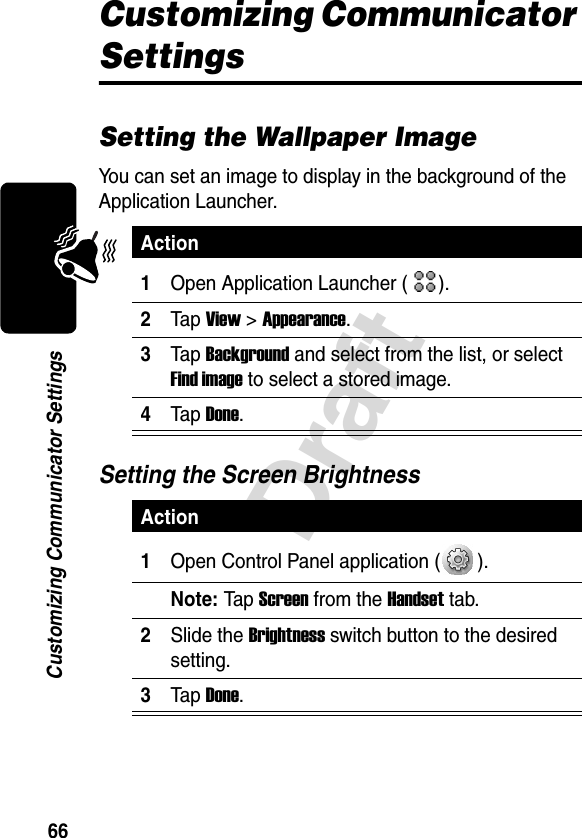 Customizing Communicator Settings

Setting the Wallpaper Image

You can set an image to display in the background of the Application Launcher.

| Action | |
|---|---|
| 1 | Open Application Launcher ( ). |
| 2 | Tap View > Appearance. |
| 3 | Tap Background and select from the list, or select Find image to select a stored image. |
| 4 | Tap Done. |

Setting the Screen Brightness

| Action | |
|---|---|
| 1 | Open Control Panel application ( ). |
| | Note: Tap Screen from the Handset tab. |
| 2 | Slide the Brightness switch button to the desired setting. |
| 3 | Tap Done. |

Draft

Customizing Communicator Settings

66